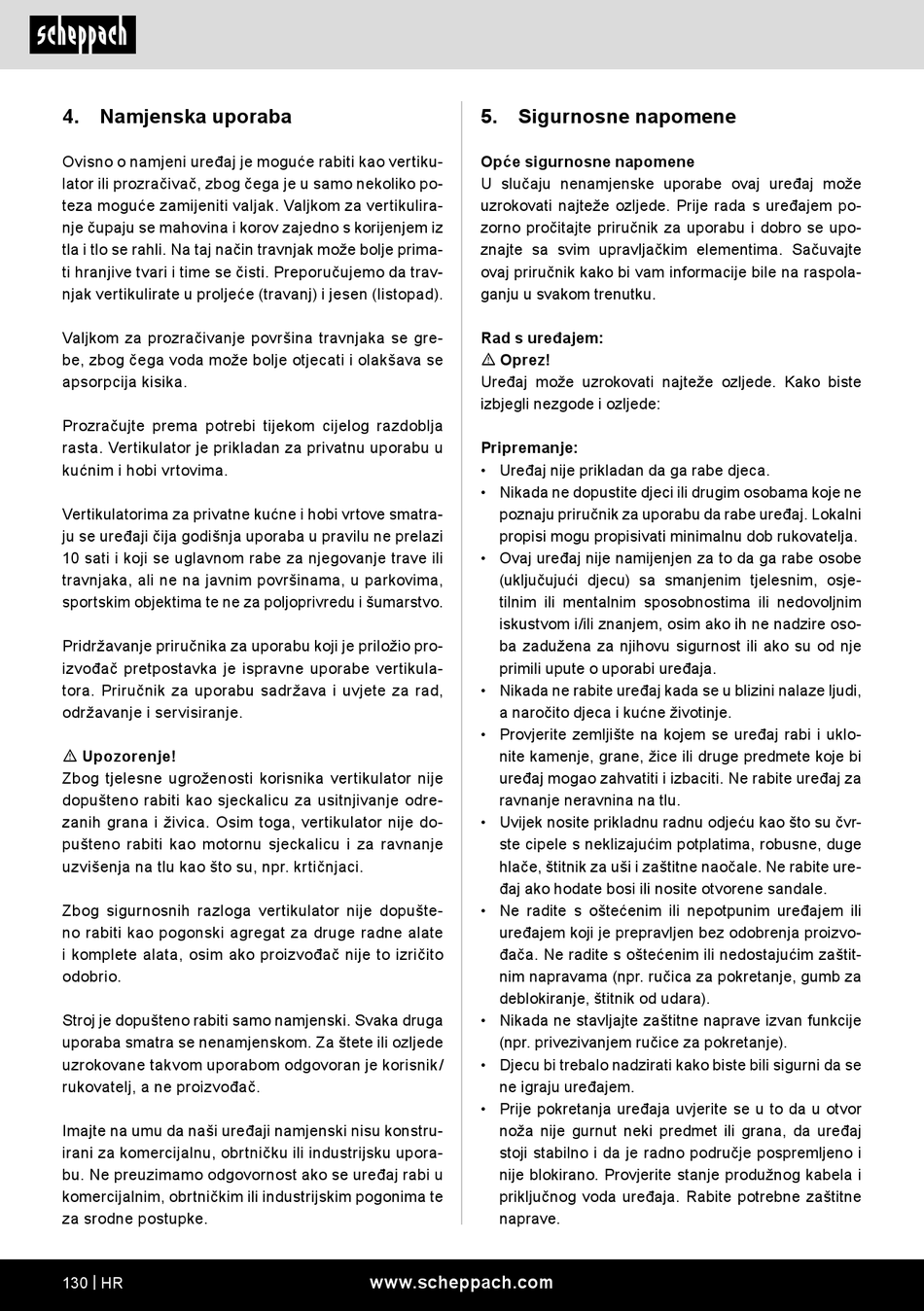 scheppach

4. Namjenska uporaba

Ovisno o namjeni uređaj je moguće rabiti kao vertikulator ili prozračivač, zbog čega je u samo nekoliko poteza moguće zamijeniti valjak. Valjkom za vertikuliranje čupaju se mahovina i korov zajedno s korijenjem iz tla i tlo se rahli. Na taj način travnjak može bolje primati hranjive tvari i time se čisti. Preporučujemo da travnjak vertikulirate u proljeće (travanj) i jesen (listopad).

Valjkom za prozračivanje površina travnjaka se grebe, zbog čega voda može bolje otjecati i olakšava se apsorpcija kisika.

Prozračujte prema potrebi tijekom cijelog razdoblja rasta. Vertikulator je prikladan za privatnu uporabu u kućnim i hobi vrtovima.

Vertikulatorima za privatne kućne i hobi vrtove smatraju se uređaji čija godišnja uporaba u pravilu ne prelazi 10 sati i koji se uglavnom rabe za njegovanje trave ili travnjaka, ali ne na javnim površinama, u parkovima, sportskim objektima te ne za poljoprivredu i šumarstvo.

Pridržavanje priručnika za uporabu koji je priložio proizvođač pretpostavka je ispravne uporabe vertikulatora. Priručnik za uporabu sadržava i uvjete za rad, održavanje i servisiranje.

⚠ Upozorenje!
Zbog tjelesne ugroženosti korisnika vertikulator nije dopušteno rabiti kao sjeckalicu za usitnjivanje odrezanih grana i živica. Osim toga, vertikulator nije dopušteno rabiti kao motornu sjeckalicu i za ravnanje uzvišenja na tlu kao što su, npr. krtičnjaci.

Zbog sigurnosnih razloga vertikulator nije dopušteno rabiti kao pogonski agregat za druge radne alate i komplete alata, osim ako proizvođač nije to izričito odobrio.

Stroj je dopušteno rabiti samo namjenski. Svaka druga uporaba smatra se nenamjenskom. Za štete ili ozljede uzrokovane takvom uporabom odgovoran je korisnik/rukovatelj, a ne proizvođač.

Imajte na umu da naši uređaji namjenski nisu konstruirani za komercijalnu, obrtničku ili industrijsku uporabu. Ne preuzimamo odgovornost ako se uređaj rabi u komercijalnim, obrtničkim ili industrijskim pogonima te za srodne postupke.

5. Sigurnosne napomene

Opće sigurnosne napomene
U slučaju nenamjenske uporabe ovaj uređaj može uzrokovati najteže ozljede. Prije rada s uređajem pozorno pročitajte priručnik za uporabu i dobro se upoznajte sa svim upravljačkim elementima. Sačuvajte ovaj priručnik kako bi vam informacije bile na raspolaganju u svakom trenutku.

Rad s uređajem:
⚠ Oprez!
Uređaj može uzrokovati najteže ozljede. Kako biste izbjegli nezgode i ozljede:

Pripremanje:
• Uređaj nije prikladan da ga rabe djeca.
• Nikada ne dopustite djeci ili drugim osobama koje ne poznaju priručnik za uporabu da rabe uređaj. Lokalni propisi mogu propisivati minimalnu dob rukovatelja.
• Ovaj uređaj nije namijenjen za to da ga rabe osobe (uključujući djecu) sa smanjenim tjelesnim, osjetilnim ili mentalnim sposobnostima ili nedovoljnim iskustvom i/ili znanjem, osim ako ih ne nadzire osoba zadužena za njihovu sigurnost ili ako su od nje primili upute o uporabi uređaja.
• Nikada ne rabite uređaj kada se u blizini nalaze ljudi, a naročito djeca i kućne životinje.
• Provjerite zemljište na kojem se uređaj rabi i uklonite kamenje, grane, žice ili druge predmete koje bi uređaj mogao zahvatiti i izbaciti. Ne rabite uređaj za ravnanje neravnina na tlu.
• Uvijek nosite prikladnu radnu odjeću kao što su čvrste cipele s neklizajućim potplatima, robusne, duge hlače, štitnik za uši i zaštitne naočale. Ne rabite uređaj ako hodate bosi ili nosite otvorene sandale.
• Ne radite s oštećenim ili nepotpunim uređajem ili uređajem koji je prepravljen bez odobrenja proizvođača. Ne radite s oštećenim ili nedostajućim zaštitnim napravama (npr. ručica za pokretanje, gumb za deblokiranje, štitnik od udara).
• Nikada ne stavljajte zaštitne naprave izvan funkcije (npr. privezivanjem ručice za pokretanje).
• Djecu bi trebalo nadzirati kako biste bili sigurni da se ne igraju uređajem.
• Prije pokretanja uređaja uvjerite se u to da u otvor noža nije gurnut neki predmet ili grana, da uređaj stoji stabilno i da je radno područje pospremljeno i nije blokirano. Provjerite stanje produžnog kabela i priključnog voda uređaja. Rabite potrebne zaštitne naprave.

130 | HR
www.scheppach.com